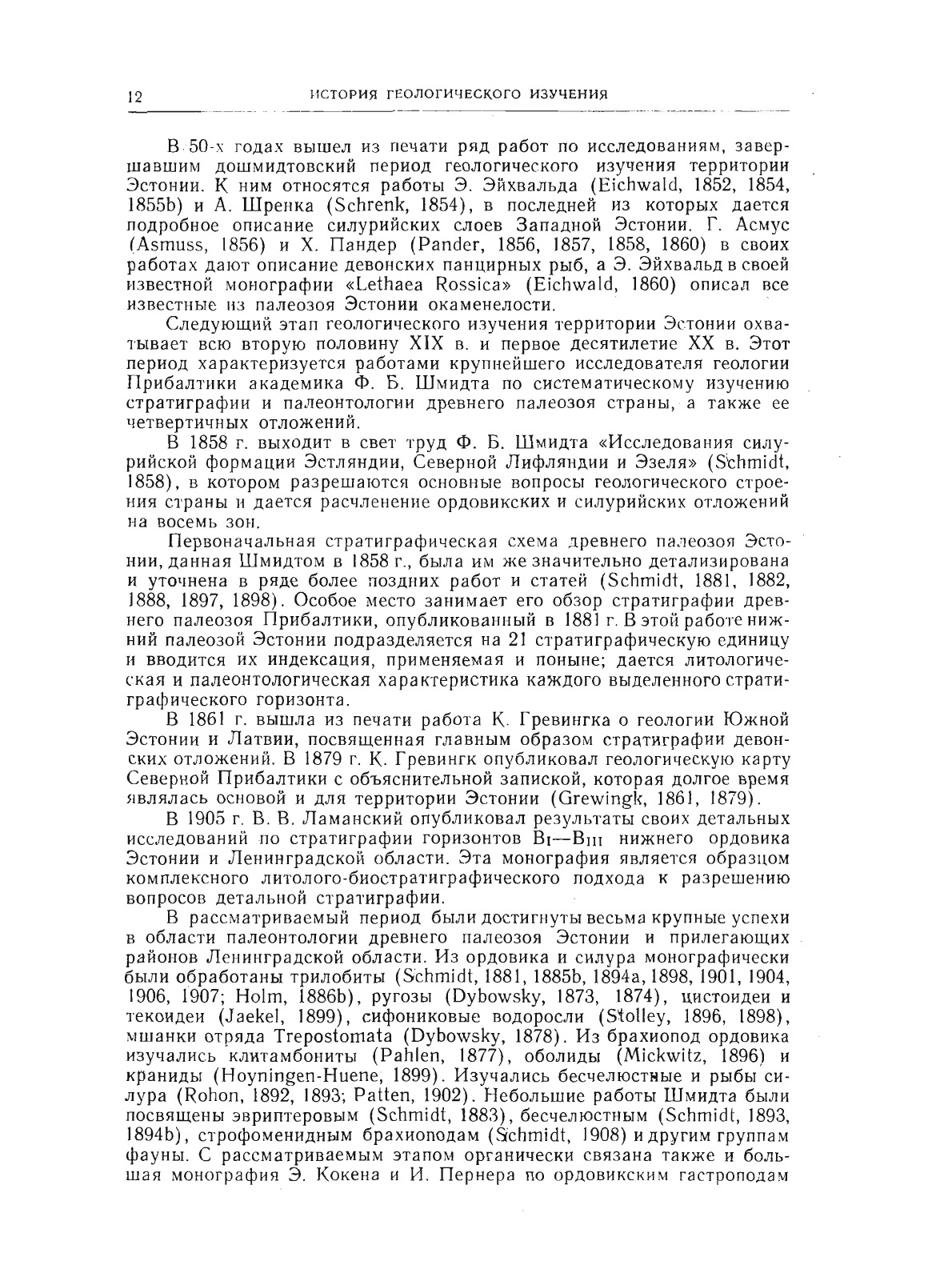 12 ИСТОРИЯ ГЕОЛОГИЧЕСКОГО ИЗУЧЕНИЯ

В 50-х годах вышел из печати ряд работ по исследованиям, завершавшим дошмидтовский период геологического изучения территории Эстонии. К ним относятся работы Э. Эйхвальда (Eichwald, 1852, 1854, 1855b) и А. Шренка (Schrenk, 1854), в последней из которых дается подробное описание силурийских слоев Западной Эстонии. Г. Асмус (Asmuss, 1856) и Х. Пандер (Pander, 1856, 1857, 1858, 1860) в своих работах дают описание девонских панцирных рыб, а Э. Эйхвальд в своей известной монографии «Lethaea Rossica» (Eichwald, 1860) описал все известные из палеозоя Эстонии окаменелости.

Следующий этап геологического изучения территории Эстонии охватывает всю вторую половину XIX в. и первое десятилетие XX в. Этот период характеризуется работами крупнейшего исследователя геологии Прибалтики академика Ф. Б. Шмидта по систематическому изучению стратиграфии и палеонтологии древнего палеозоя страны, а также ее четвертичных отложений.

В 1858 г. выходит в свет труд Ф. Б. Шмидта «Исследования силурийской формации Эстляндии, Северной Лифляндии и Эзеля» (Schmidt, 1858), в котором разрешаются основные вопросы геологического строения страны и дается расчленение ордовикских и силурийских отложений на восемь зон.

Первоначальная стратиграфическая схема древнего палеозоя Эстонии, данная Шмидтом в 1858 г., была им же значительно детализирована и уточнена в ряде более поздних работ и статей (Schmidt, 1881, 1882, 1888, 1897, 1898). Особое место занимает его обзор стратиграфии древнего палеозоя Прибалтики, опубликованный в 1881 г. В этой работе нижний палеозой Эстонии подразделяется на 21 стратиграфическую единицу и вводится их индексация, применяемая и поныне; дается литологическая и палеонтологическая характеристика каждого выделенного стратиграфического горизонта.

В 1861 г. вышла из печати работа К. Гревингка о геологии Южной Эстонии и Латвии, посвященная главным образом стратиграфии девонских отложений. В 1879 г. К. Гревингк опубликовал геологическую карту Северной Прибалтики с объяснительной запиской, которая долгое время являлась основой и для территории Эстонии (Grewingk, 1861, 1879).

В 1905 г. В. В. Ламанский опубликовал результаты своих детальных исследований по стратиграфии горизонтов $B_I$—$B_{III}$ нижнего ордовика Эстонии и Ленинградской области. Эта монография является образцом комплексного литолого-биостратиграфического подхода к разрешению вопросов детальной стратиграфии.

В рассматриваемый период были достигнуты весьма крупные успехи в области палеонтологии древнего палеозоя Эстонии и прилегающих районов Ленинградской области. Из ордовика и силура монографически были обработаны трилобиты (Schmidt, 1881, 1885b, 1894a, 1898, 1901, 1904, 1906, 1907; Holm, 1886b), ругозы (Dybowsky, 1873, 1874), цистоидеи и текоидеи (Jaekel, 1899), сифониковые водоросли (Stolley, 1896, 1898), мшанки отряда Trepostomata (Dybowsky, 1878). Из брахиопод ордовика изучались клитамбониты (Pahlen, 1877), оболиды (Mickwitz, 1896) и краниды (Hoyningen-Huene, 1899). Изучались бесчелюстные и рыбы силура (Rohon, 1892, 1893; Patten, 1902). Небольшие работы Шмидта были посвящены эвриптеровым (Schmidt, 1883), бесчелюстным (Schmidt, 1893, 1894b), строфоменидным брахиоподам (Schmidt, 1908) и другим группам фауны. С рассматриваемым этапом органически связана также и большая монография Э. Кокена и И. Пернера по ордовикским гастроподам